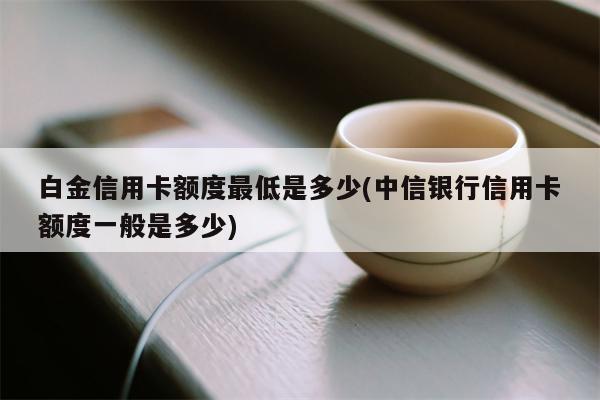 白金信用卡额度最低是多少(中信银行信用卡额度一般是多少)